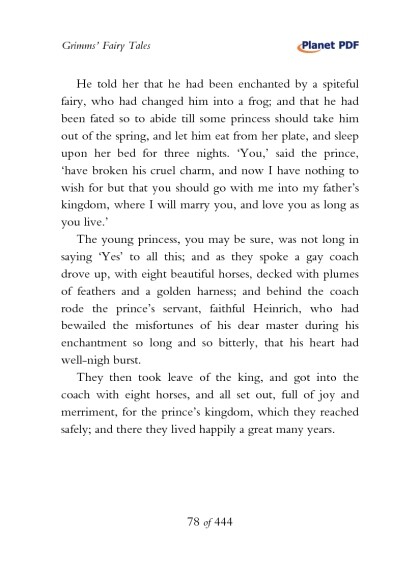 Grimms' Fairy Tales

Planet PDF

He told her that he had been enchanted by a spiteful fairy, who had changed him into a frog; and that he had been fated so to abide till some princess should take him out of the spring, and let him eat from her plate, and sleep upon her bed for three nights. 'You,' said the prince, 'have broken his cruel charm, and now I have nothing to wish for but that you should go with me into my father's kingdom, where I will marry you, and love you as long as you live.'

The young princess, you may be sure, was not long in saying 'Yes' to all this; and as they spoke a gay coach drove up, with eight beautiful horses, decked with plumes of feathers and a golden harness; and behind the coach rode the prince's servant, faithful Heinrich, who had bewailed the misfortunes of his dear master during his enchantment so long and so bitterly, that his heart had well-nigh burst.

They then took leave of the king, and got into the coach with eight horses, and all set out, full of joy and merriment, for the prince's kingdom, which they reached safely; and there they lived happily a great many years.

78 of 444